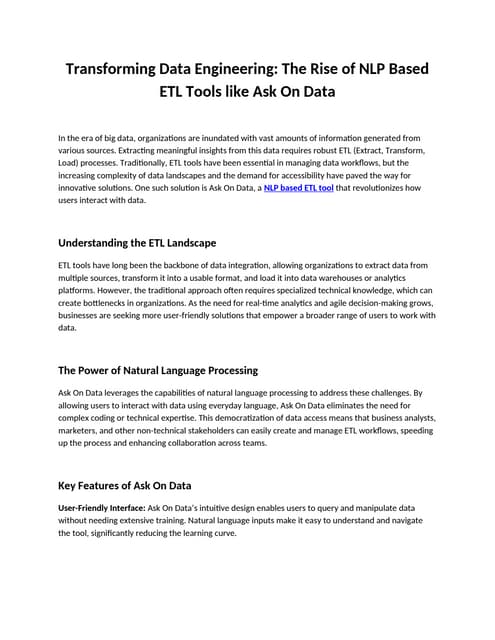 Transforming Data Engineering: The Rise of NLP Based ETL Tools like Ask On Data

In the era of big data, organizations are inundated with vast amounts of information generated from various sources. Extracting meaningful insights from this data requires robust ETL (Extract, Transform, Load) processes. Traditionally, ETL tools have been essential in managing data workflows, but the increasing complexity of data landscapes and the demand for accessibility have paved the way for innovative solutions. One such solution is Ask On Data, a NLP based ETL tool that revolutionizes how users interact with data.

Understanding the ETL Landscape

ETL tools have long been the backbone of data integration, allowing organizations to extract data from multiple sources, transform it into a usable format, and load it into data warehouses or analytics platforms. However, the traditional approach often requires specialized technical knowledge, which can create bottlenecks in organizations. As the need for real-time analytics and agile decision-making grows, businesses are seeking more user-friendly solutions that empower a broader range of users to work with data.

The Power of Natural Language Processing

Ask On Data leverages the capabilities of natural language processing to address these challenges. By allowing users to interact with data using everyday language, Ask On Data eliminates the need for complex coding or technical expertise. This democratization of data access means that business analysts, marketers, and other non-technical stakeholders can easily create and manage ETL workflows, speeding up the process and enhancing collaboration across teams.

Key Features of Ask On Data

User-Friendly Interface: Ask On Data's intuitive design enables users to query and manipulate data without needing extensive training. Natural language inputs make it easy to understand and navigate the tool, significantly reducing the learning curve.